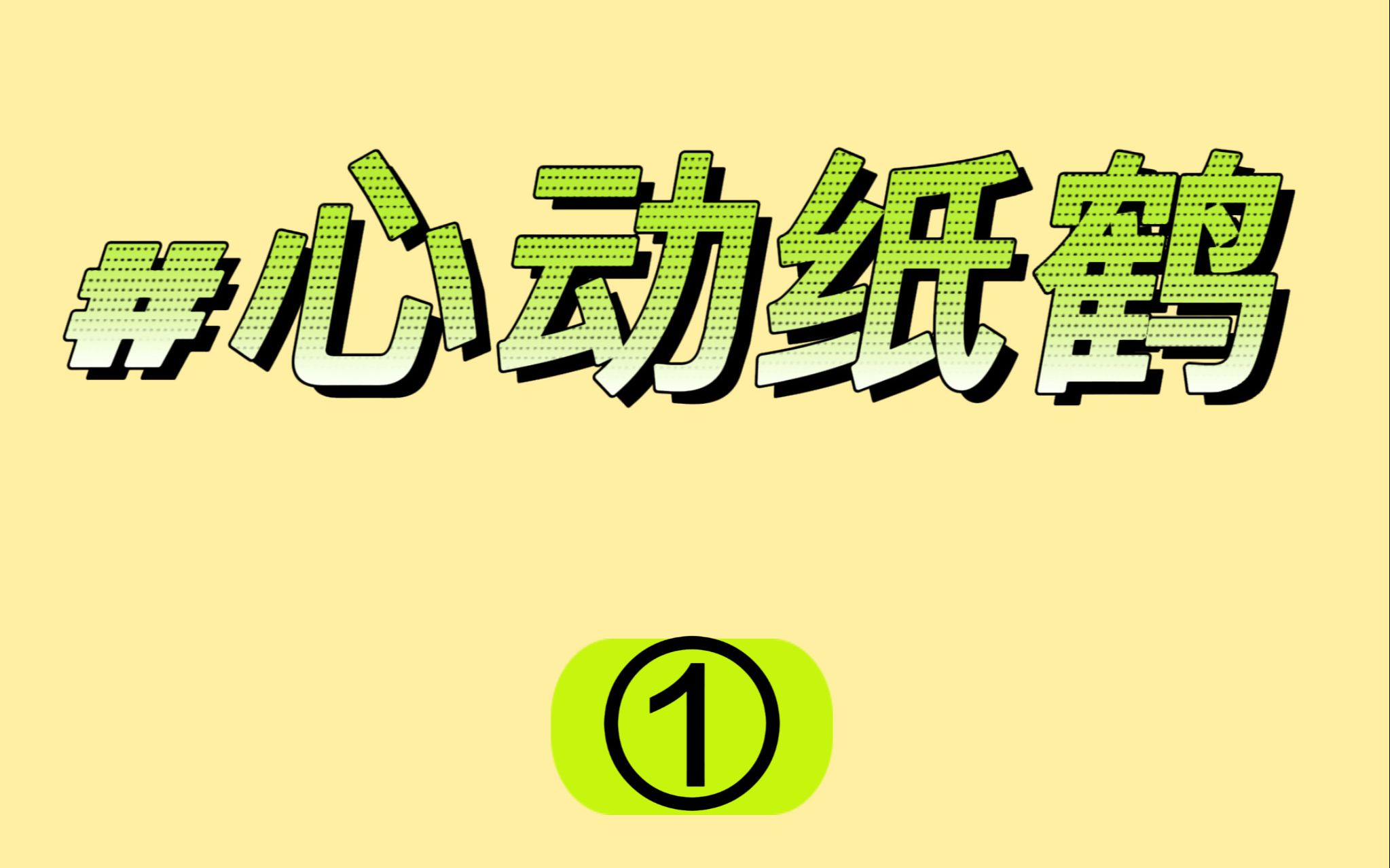 #心动纸鹤

①